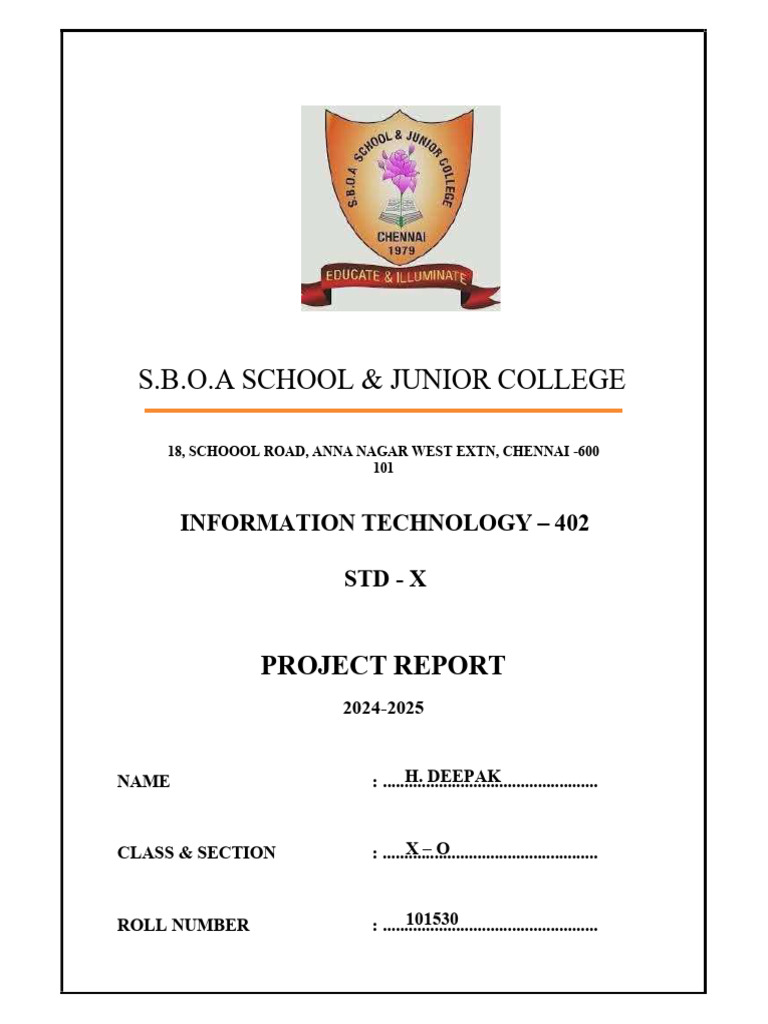 S.B.O.A SCHOOL & JUNIOR COLLEGE
CHENNAI
1979
EDUCATE & ILLUMINATE

S.B.O.A SCHOOL & JUNIOR COLLEGE

18, SCHOOOL ROAD, ANNA NAGAR WEST EXTN, CHENNAI -600 101

INFORMATION TECHNOLOGY – 402

STD - X

PROJECT REPORT

2024-2025

NAME : H. DEEPAK

CLASS & SECTION : X – O

ROLL NUMBER : 101530